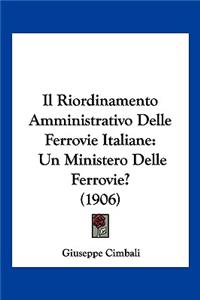 Il Riordinamento Amministrativo Delle Ferrovie Italiane: Un Ministero Delle Ferrovie? (1906)

Giuseppe Cimbali